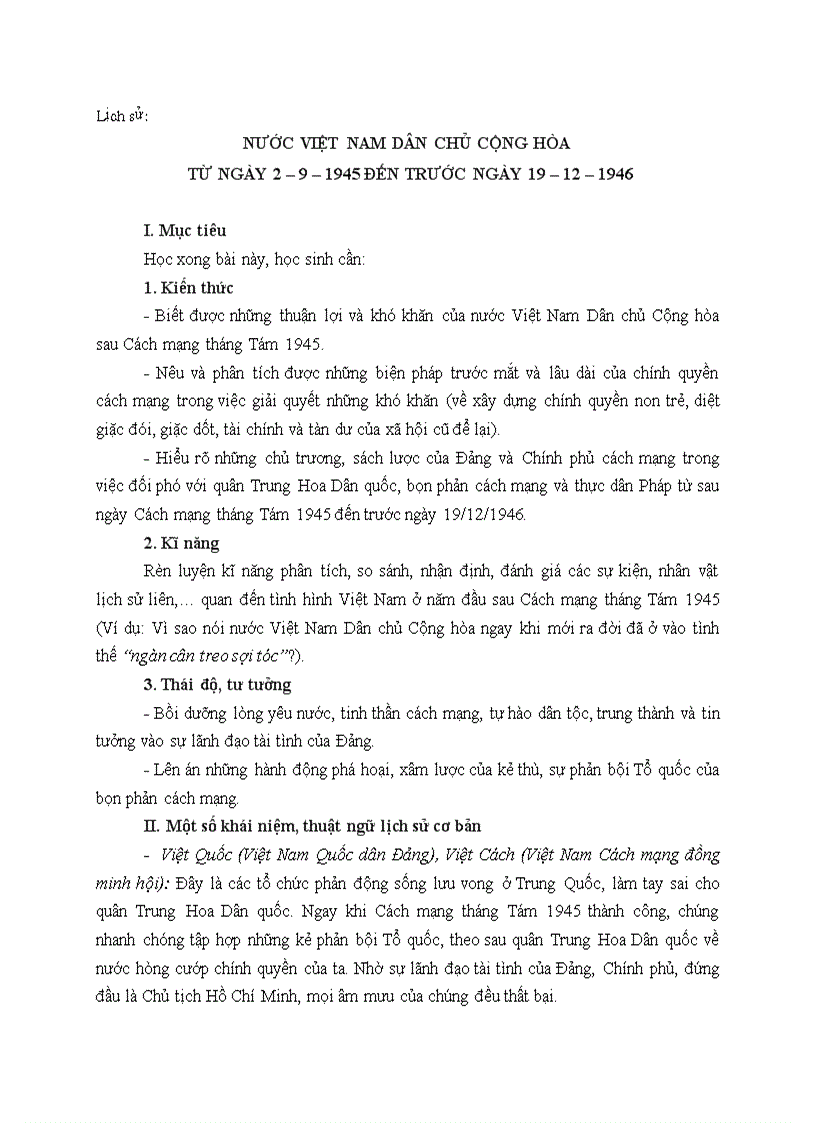 Lịch sử:

NƯỚC VIỆT NAM DÂN CHỦ CỘNG HÒA
TỪ NGÀY 2 – 9 – 1945 ĐẾN TRƯỚC NGÀY 19 – 12 – 1946

I. Mục tiêu

Học xong bài này, học sinh cần:

1. Kiến thức

- Biết được những thuận lợi và khó khăn của nước Việt Nam Dân chủ Cộng hòa sau Cách mạng tháng Tám 1945.

- Nêu và phân tích được những biện pháp trước mắt và lâu dài của chính quyền cách mạng trong việc giải quyết những khó khăn (về xây dựng chính quyền non trẻ, diệt giặc đói, giặc dốt, tài chính và tàn dư của xã hội cũ để lại).

- Hiểu rõ những chủ trương, sách lược của Đảng và Chính phủ cách mạng trong việc đối phó với quân Trung Hoa Dân quốc, bọn phản cách mạng và thực dân Pháp từ sau ngày Cách mạng tháng Tám 1945 đến trước ngày 19/12/1946.

2. Kĩ năng

Rèn luyện kĩ năng phân tích, so sánh, nhận định, đánh giá các sự kiện, nhân vật lịch sử liên,… quan đến tình hình Việt Nam ở năm đầu sau Cách mạng tháng Tám 1945 (Ví dụ: Vì sao nói nước Việt Nam Dân chủ Cộng hòa ngay khi mới ra đời đã ở vào tình thế “ngàn cân treo sợi tóc”?).

3. Thái độ, tư tưởng

- Bồi dưỡng lòng yêu nước, tinh thần cách mạng, tự hào dân tộc, trung thành và tin tưởng vào sự lãnh đạo tài tình của Đảng.

- Lên án những hành động phá hoại, xâm lược của kẻ thù, sự phản bội Tổ quốc của bọn phản cách mạng.

II. Một số khái niệm, thuật ngữ lịch sử cơ bản

- Việt Quốc (Việt Nam Quốc dân Đảng), Việt Cách (Việt Nam Cách mạng đồng minh hội): Đây là các tổ chức phản động sống lưu vong ở Trung Quốc, làm tay sai cho quân Trung Hoa Dân quốc. Ngay khi Cách mạng tháng Tám 1945 thành công, chúng nhanh chóng tập hợp những kẻ phản bội Tổ quốc, theo sau quân Trung Hoa Dân quốc về nước hòng cướp chính quyền của ta. Nhờ sự lãnh đạo tài tình của Đảng, Chính phủ, đứng đầu là Chủ tịch Hồ Chí Minh, mọi âm mưu của chúng đều thất bại.